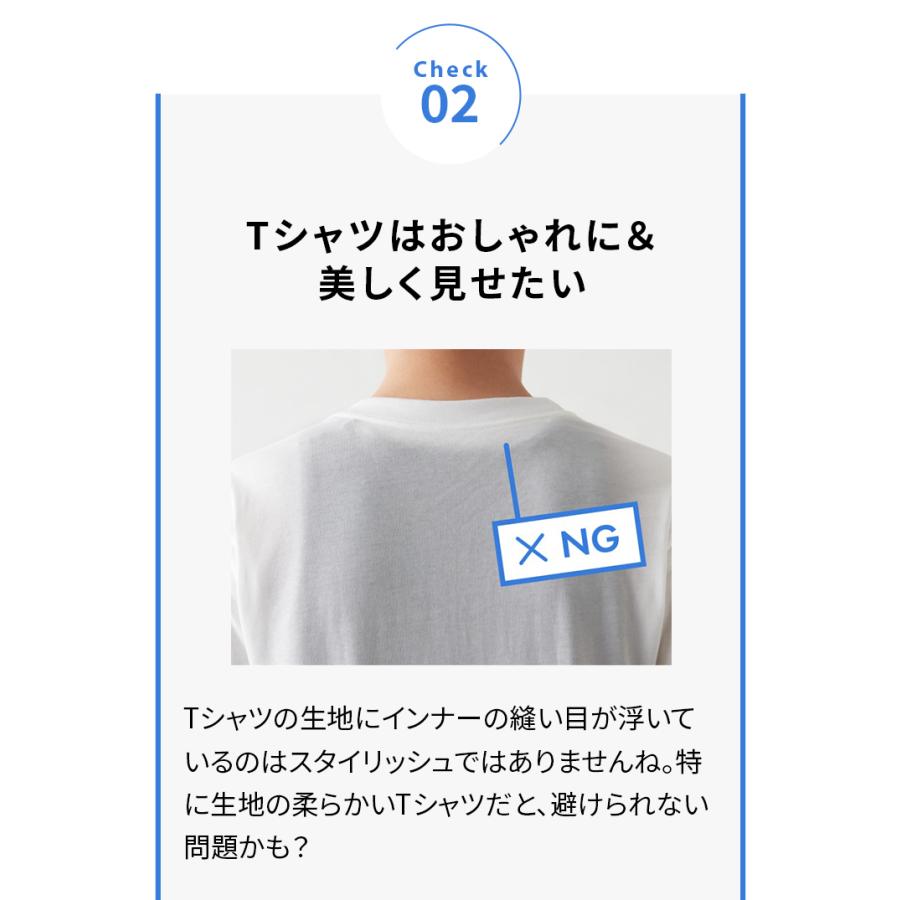 Check
02

Tシャツはおしゃれに&
美しく見せたい

× NG

Tシャツの生地にインナーの縫い目が浮いているのはスタイリッシュではありませんね。特に生地の柔らかいTシャツだと、避けられない問題かも?